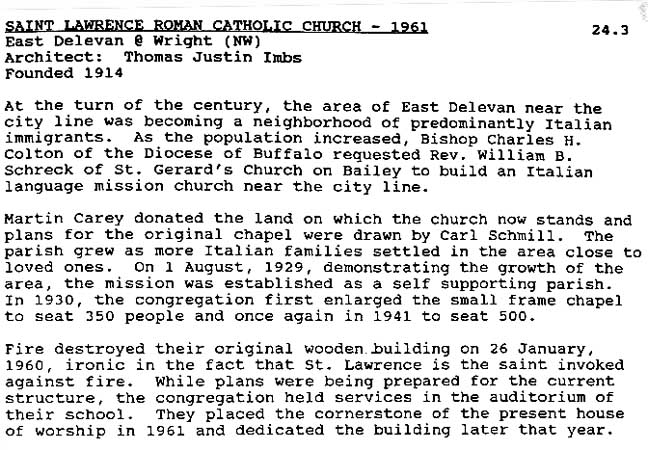 SAINT LAWRENCE ROMAN CATHOLIC CHURCH - 1961 24.3
East Delevan @ Wright (NW)
Architect: Thomas Justin Imbs
Founded 1914

At the turn of the century, the area of East Delevan near the city line was becoming a neighborhood of predominantly Italian immigrants. As the population increased, Bishop Charles H. Colton of the Diocese of Buffalo requested Rev. William B. Schreck of St. Gerard's Church on Bailey to build an Italian language mission church near the city line.

Martin Carey donated the land on which the church now stands and plans for the original chapel were drawn by Carl Schmill. The parish grew as more Italian families settled in the area close to loved ones. On 1 August, 1929, demonstrating the growth of the area, the mission was established as a self supporting parish. In 1930, the congregation first enlarged the small frame chapel to seat 350 people and once again in 1941 to seat 500.

Fire destroyed their original wooden building on 26 January, 1960, ironic in the fact that St. Lawrence is the saint invoked against fire. While plans were being prepared for the current structure, the congregation held services in the auditorium of their school. They placed the cornerstone of the present house of worship in 1961 and dedicated the building later that year.